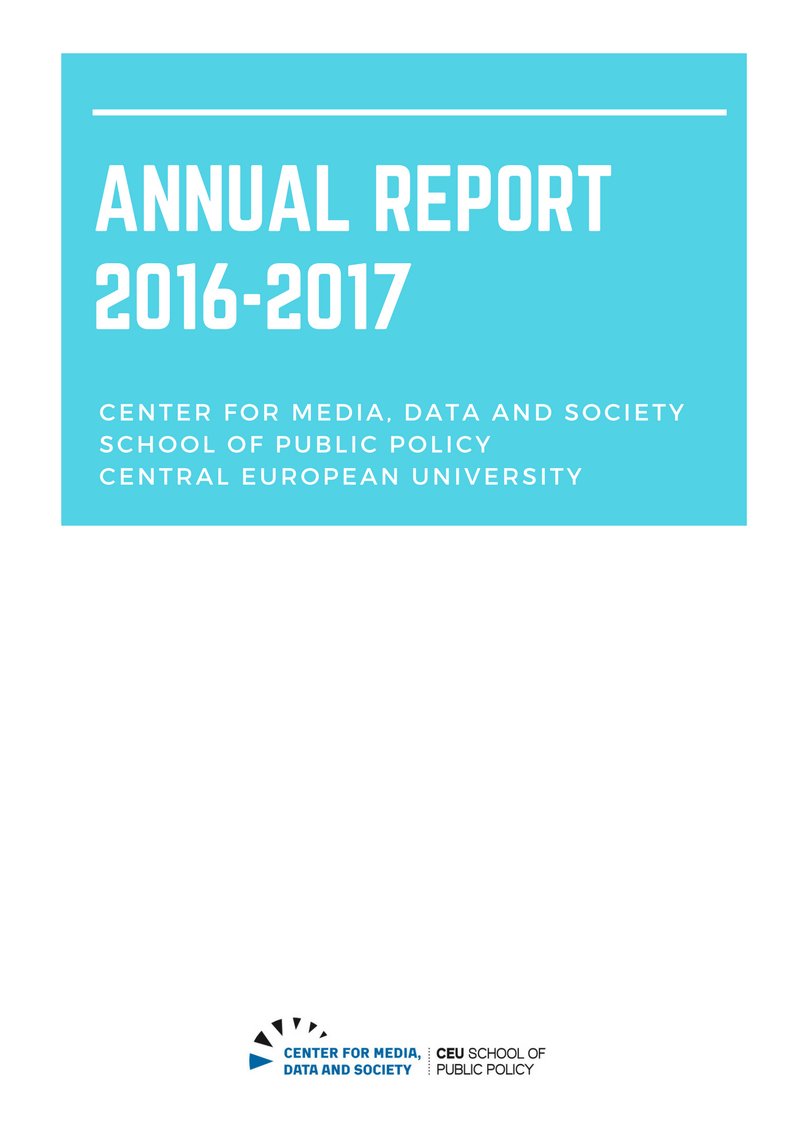 ANNUAL REPORT
2016-2017

CENTER FOR MEDIA, DATA AND SOCIETY
SCHOOL OF PUBLIC POLICY
CENTRAL EUROPEAN UNIVERSITY

CENTER FOR MEDIA,
DATA AND SOCIETY

CEU SCHOOL OF
PUBLIC POLICY